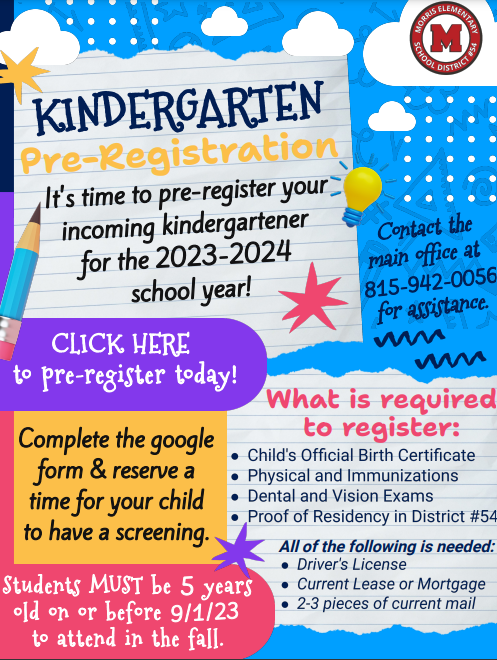 MORRIS ELEMENTARY SCHOOL DISTRICT #54
M

KINDERGARTEN
Pre-Registration

It's time to pre-register your incoming kindergartener for the 2023-2024 school year!

Contact the main office at 815-942-0056 for assistance.

CLICK HERE
to pre-register today!

Complete the google form & reserve a time for your child to have a screening.

Students MUST be 5 years old on or before 9/1/23 to attend in the fall.

What is required to register:

• Child's Official Birth Certificate
• Physical and Immunizations
• Dental and Vision Exams
• Proof of Residency in District #54

All of the following is needed:
• Driver's License
• Current Lease or Mortgage
• 2-3 pieces of current mail